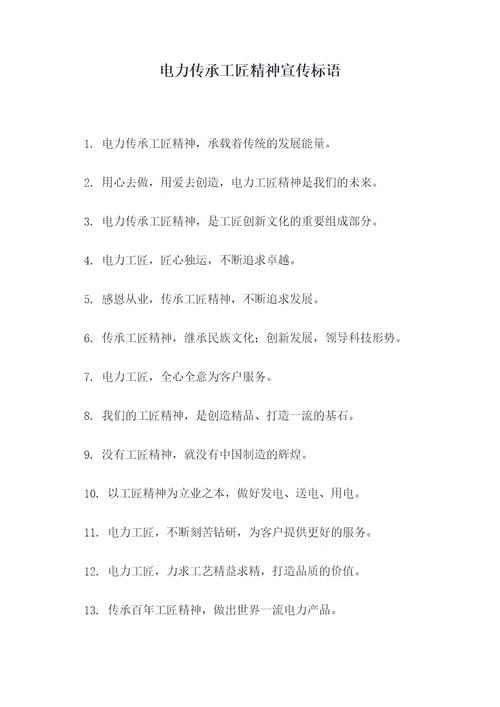 电力传承工匠精神宣传标语

1. 电力传承工匠精神，承载着传统的发展能量。

2. 用心去做，用爱去创造，电力工匠精神是我们的未来。

3. 电力传承工匠精神，是工匠创新文化的重要组成部分。

4. 电力工匠，匠心独运，不断追求卓越。

5. 感恩从业，传承工匠精神，不断追求发展。

6. 传承工匠精神，继承民族文化；创新发展，领导科技形势。

7. 电力工匠，全心全意为客户服务。

8. 我们的工匠精神，是创造精品、打造一流的基石。

9. 没有工匠精神，就没有中国制造的辉煌。

10. 以工匠精神为立业之本，做好发电、送电、用电。

11. 电力工匠，不断刻苦钻研，为客户提供更好的服务。

12. 电力工匠，力求工艺精益求精，打造品质的价值。

13. 传承百年工匠精神，做出世界一流电力产品。